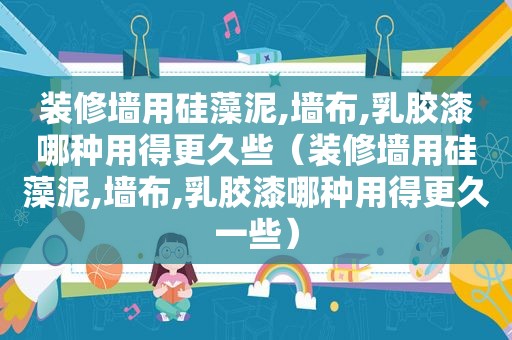 装修墙用硅藻泥,墙布,乳胶漆哪种用得更久些（装修墙用硅藻泥,墙布,乳胶漆哪种用得更久一些）